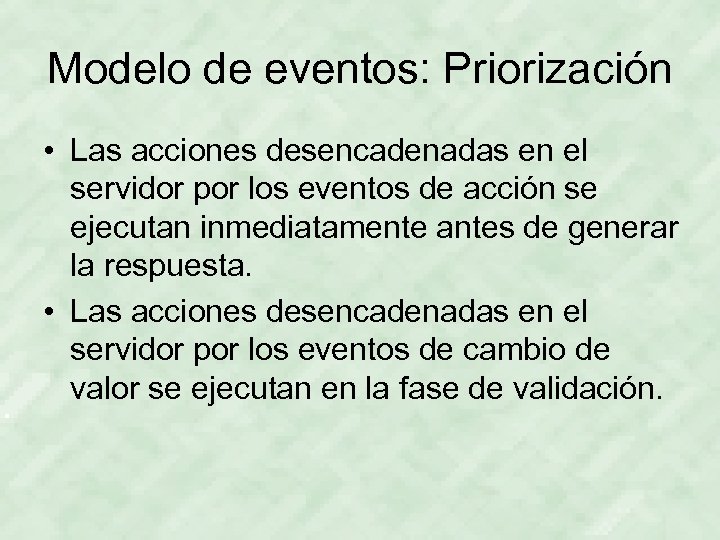 Modelo de eventos: Priorización

• Las acciones desencadenadas en el servidor por los eventos de acción se ejecutan inmediatamente antes de generar la respuesta.
• Las acciones desencadenadas en el servidor por los eventos de cambio de valor se ejecutan en la fase de validación.